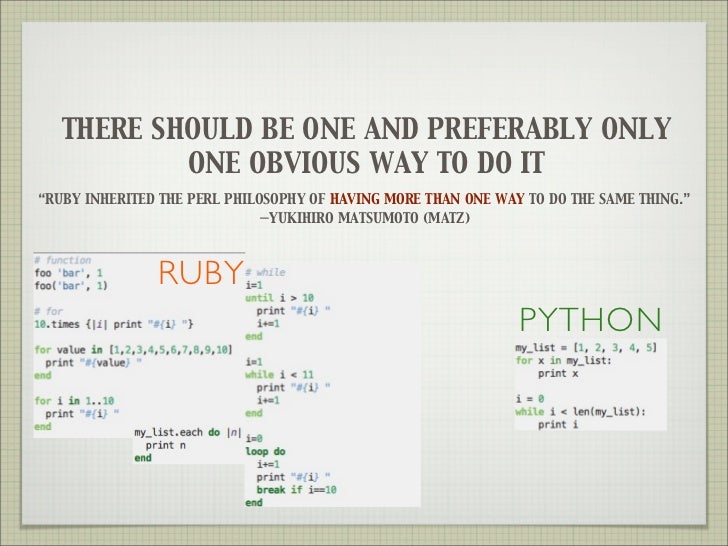 THERE SHOULD BE ONE AND PREFERABLY ONLY ONE OBVIOUS WAY TO DO IT

"RUBY INHERITED THE PERL PHILOSOPHY OF HAVING MORE THAN ONE WAY TO DO THE SAME THING."
—YUKIHIRO MATSUMOTO (MATZ)

RUBY

# function
foo 'bar', 1
foo('bar', 1)

# for
10.times {|i| print "#{i} "}

for value in [1,2,3,4,5,6,7,8,9,10]
  print "#{value} "
end

for i in 1..10
  print "#{i} "
end

my_list.each do |n|
  print n
end

# while
i=1
until i > 10
  print "#{i} "
  i+=1
end

i=1
while i < 11
  print "#{i} "
  i+=1
end

i=0
loop do
  i+=1
  print "#{i} "
  break if i==10
end

PYTHON

my_list = [1, 2, 3, 4, 5]
for x in my_list:
    print x

i = 0
while i < len(my_list):
    print i